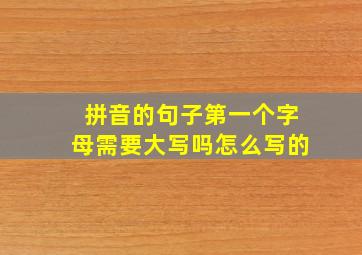 拼音的句子第一个字母需要大写吗怎么写的